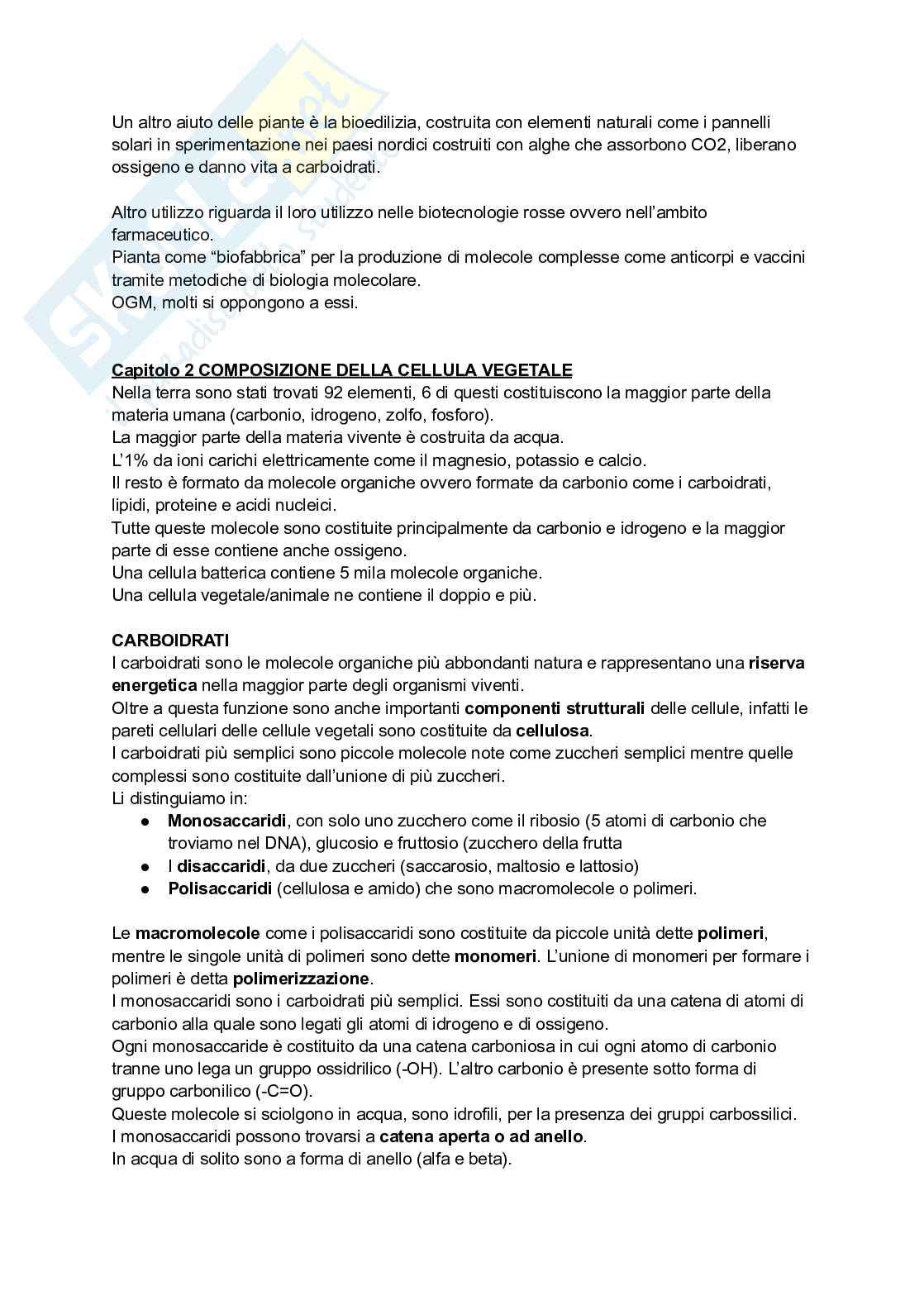 Un altro aiuto delle piante è la bioedilizia, costruita con elementi naturali come i pannelli solari in sperimentazione nei paesi nordici costruiti con alghe che assorbono CO2, liberano ossigeno e danno vita a carboidrati.

Altro utilizzo riguarda il loro utilizzo nelle biotecnologie rosse ovvero nell'ambito farmaceutico.
Pianta come "biofabbrica" per la produzione di molecole complesse come anticorpi e vaccini tramite metodiche di biologia molecolare.
OGM, molti si oppongono a essi.

Capitolo 2 COMPOSIZIONE DELLA CELLULA VEGETALE
Nella terra sono stati trovati 92 elementi, 6 di questi costituiscono la maggior parte della materia umana (carbonio, idrogeno, zolfo, fosforo).
La maggior parte della materia vivente è costruita da acqua.
L'1% da ioni carichi elettricamente come il magnesio, potassio e calcio.
Il resto è formato da molecole organiche ovvero formate da carbonio come i carboidrati, lipidi, proteine e acidi nucleici.
Tutte queste molecole sono costituite principalmente da carbonio e idrogeno e la maggior parte di esse contiene anche ossigeno.
Una cellula batterica contiene 5 mila molecole organiche.
Una cellula vegetale/animale ne contiene il doppio e più.

CARBOIDRATI
I carboidrati sono le molecole organiche più abbondanti natura e rappresentano una riserva energetica nella maggior parte degli organismi viventi.
Oltre a questa funzione sono anche importanti componenti strutturali delle cellule, infatti le pareti cellulari delle cellule vegetali sono costituite da cellulosa.
I carboidrati più semplici sono piccole molecole note come zuccheri semplici mentre quelle complessi sono costituite dall'unione di più zuccheri.
Li distinguiamo in:
● Monosaccaridi, con solo uno zucchero come il ribosio (5 atomi di carbonio che troviamo nel DNA), glucosio e fruttosio (zucchero della frutta
● I disaccaridi, da due zuccheri (saccarosio, maltosio e lattosio)
● Polisaccaridi (cellulosa e amido) che sono macromolecole o polimeri.

Le macromolecole come i polisaccaridi sono costituite da piccole unità dette polimeri, mentre le singole unità di polimeri sono dette monomeri. L'unione di monomeri per formare i polimeri è detta polimerizzazione.
I monosaccaridi sono i carboidrati più semplici. Essi sono costituiti da una catena di atomi di carbonio alla quale sono legati gli atomi di idrogeno e di ossigeno.
Ogni monosaccaride è costituito da una catena carboniosa in cui ogni atomo di carbonio tranne uno lega un gruppo ossidrilico (-OH). L'altro carbonio è presente sotto forma di gruppo carbonilico (-C=O).
Queste molecole si sciolgono in acqua, sono idrofili, per la presenza dei gruppi carbossilici.
I monosaccaridi possono trovarsi a catena aperta o ad anello.
In acqua di solito sono a forma di anello (alfa e beta).